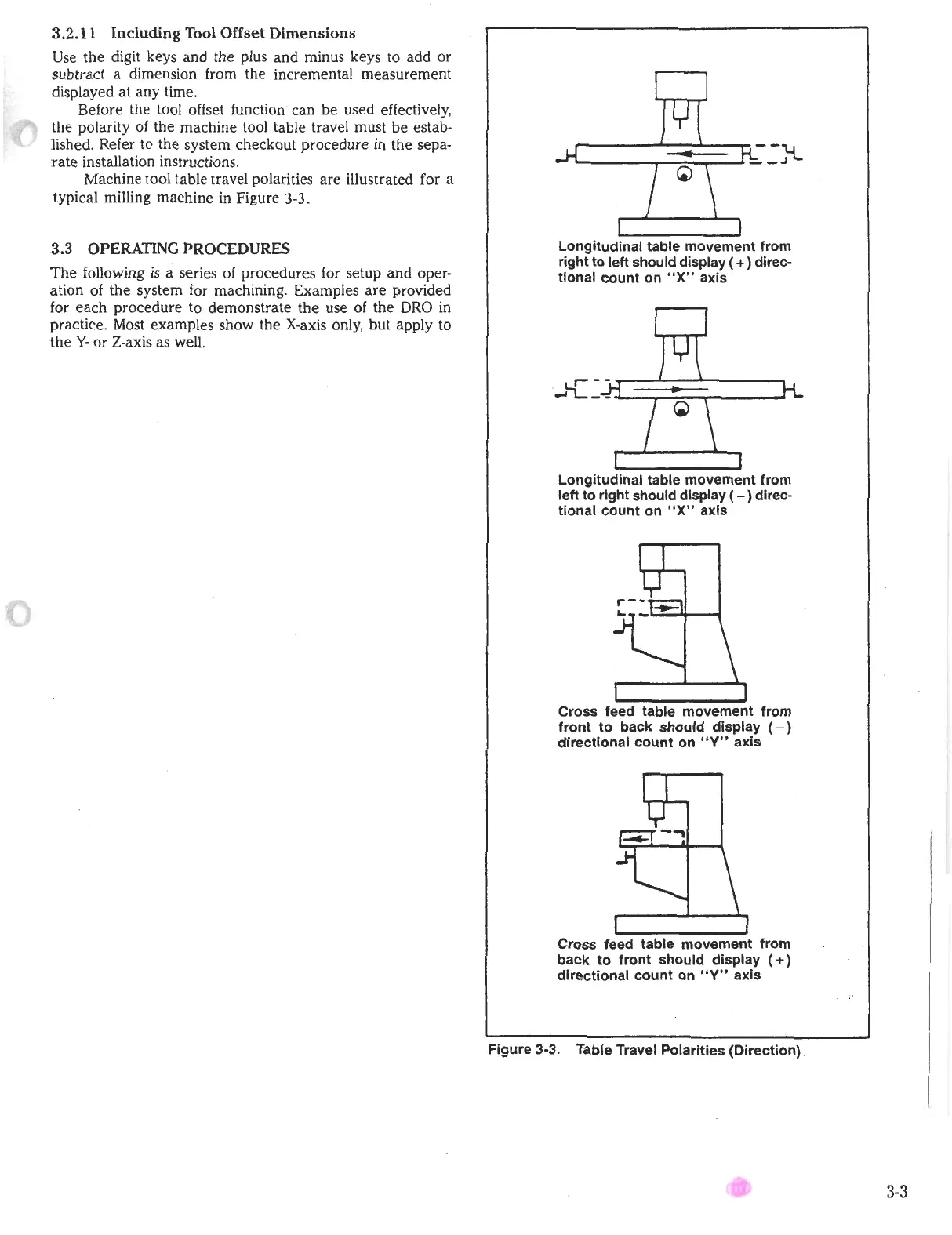 3.2.11 Including Tool Offset Dimensions

Use the digit keys and the plus and minus keys to add or subtract a dimension from the incremental measurement displayed at any time.

Before the tool offset function can be used effectively, the polarity of the machine tool table travel must be established. Refer to the system checkout procedure in the separate installation instructions.

Machine tool table travel polarities are illustrated for a typical milling machine in Figure 3-3.

3.3 OPERATING PROCEDURES

The following is a series of procedures for setup and operation of the system for machining. Examples are provided for each procedure to demonstrate the use of the DRO in practice. Most examples show the X-axis only, but apply to the Y- or Z-axis as well.

Longitudinal table movement from right to left should display (+) directional count on "X" axis

Longitudinal table movement from left to right should display (−) directional count on "X" axis

Cross feed table movement from front to back should display (−) directional count on "Y" axis

Cross feed table movement from back to front should display (+) directional count on "Y" axis

Figure 3-3. Table Travel Polarities (Direction)

3-3